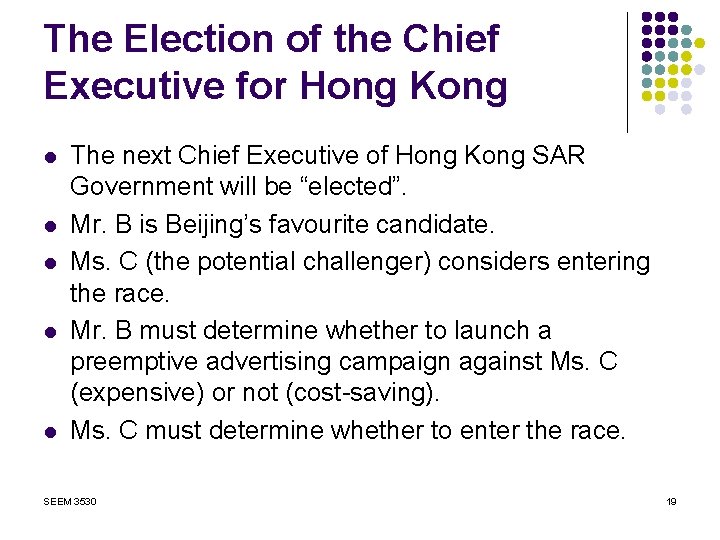 The Election of the Chief Executive for Hong Kong

- The next Chief Executive of Hong Kong SAR Government will be “elected”.
- Mr. B is Beijing’s favourite candidate.
- Ms. C (the potential challenger) considers entering the race.
- Mr. B must determine whether to launch a preemptive advertising campaign against Ms. C (expensive) or not (cost-saving).
- Ms. C must determine whether to enter the race.

SEEM 3530

19